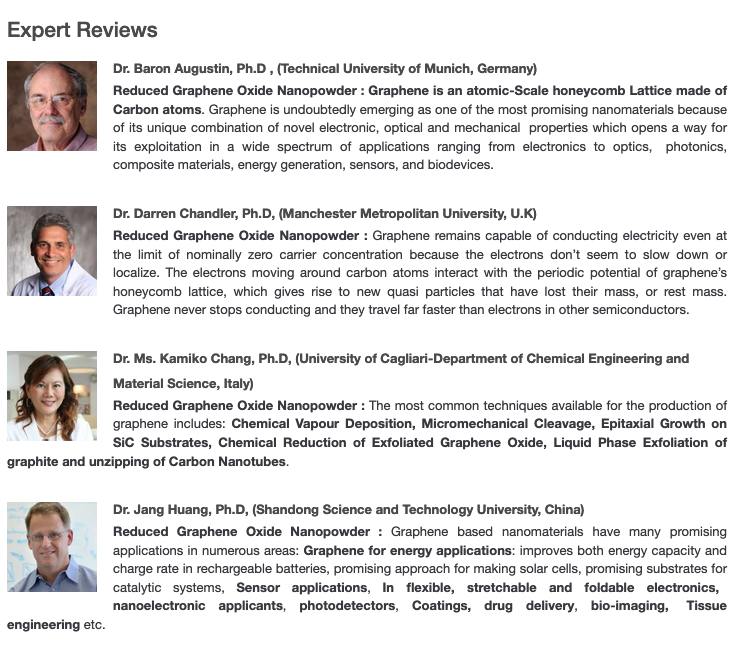 Expert Reviews

Dr. Baron Augustin, Ph.D , (Technical University of Munich, Germany)

Reduced Graphene Oxide Nanopowder : Graphene is an atomic-Scale honeycomb Lattice made of Carbon atoms. Graphene is undoubtedly emerging as one of the most promising nanomaterials because of its unique combination of novel electronic, optical and mechanical properties which opens a way for its exploitation in a wide spectrum of applications ranging from electronics to optics, photonics, composite materials, energy generation, sensors, and biodevices.

Dr. Darren Chandler, Ph.D, (Manchester Metropolitan University, U.K)

Reduced Graphene Oxide Nanopowder : Graphene remains capable of conducting electricity even at the limit of nominally zero carrier concentration because the electrons don't seem to slow down or localize. The electrons moving around carbon atoms interact with the periodic potential of graphene's honeycomb lattice, which gives rise to new quasi particles that have lost their mass, or rest mass. Graphene never stops conducting and they travel far faster than electrons in other semiconductors.

Dr. Ms. Kamiko Chang, Ph.D, (University of Cagliari-Department of Chemical Engineering and Material Science, Italy)

Reduced Graphene Oxide Nanopowder : The most common techniques available for the production of graphene includes: Chemical Vapour Deposition, Micromechanical Cleavage, Epitaxial Growth on SiC Substrates, Chemical Reduction of Exfoliated Graphene Oxide, Liquid Phase Exfoliation of graphite and unzipping of Carbon Nanotubes.

Dr. Jang Huang, Ph.D, (Shandong Science and Technology University, China)

Reduced Graphene Oxide Nanopowder : Graphene based nanomaterials have many promising applications in numerous areas: Graphene for energy applications: improves both energy capacity and charge rate in rechargeable batteries, promising approach for making solar cells, promising substrates for catalytic systems, Sensor applications, In flexible, stretchable and foldable electronics, nanoelectronic applicants, photodetectors, Coatings, drug delivery, bio-imaging, Tissue engineering etc.